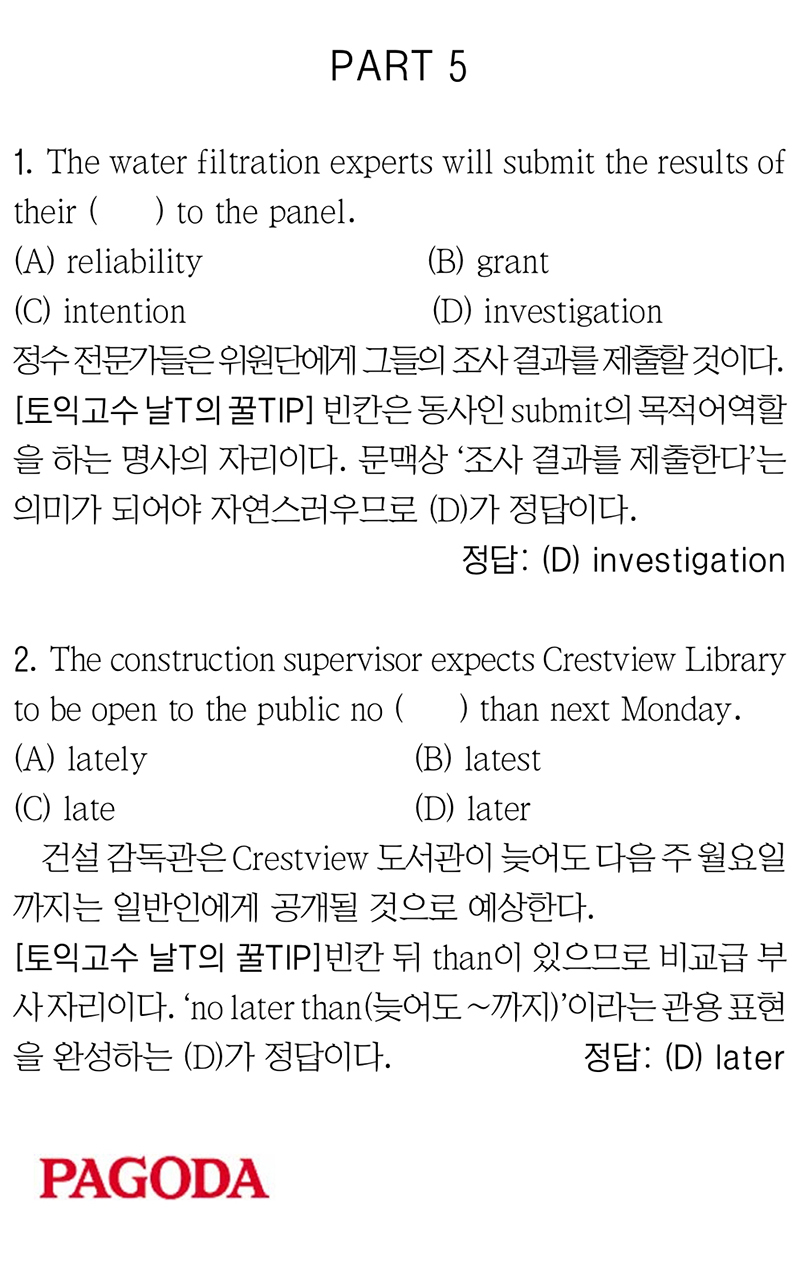 PART 5

1. The water filtration experts will submit the results of their (      ) to the panel.
(A) reliability (B) grant
(C) intention (D) investigation
정수 전문가들은 위원단에게 그들의 조사 결과를 제출할 것이다.
[토익고수 날T의 꿀TIP] 빈칸은 동사인 submit의 목적어역할을 하는 명사의 자리이다. 문맥상 '조사 결과를 제출한다'는 의미가 되어야 자연스러우므로 (D)가 정답이다.
정답: (D) investigation

2. The construction supervisor expects Crestview Library to be open to the public no (      ) than next Monday.
(A) lately (B) latest
(C) late (D) later
건설 감독관은 Crestview 도서관이 늦어도 다음 주 월요일까지는 일반인에게 공개될 것으로 예상한다.
[토익고수 날T의 꿀TIP]빈칸 뒤 than이 있으므로 비교급 부사 자리이다. 'no later than(늦어도 ~까지)'이라는 관용 표현을 완성하는 (D)가 정답이다. 정답: (D) later

PAGODA